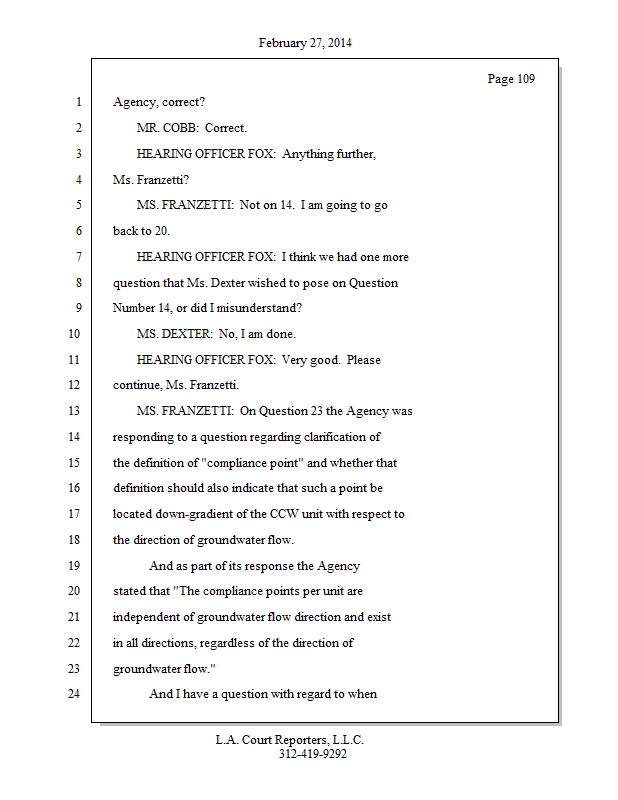 February 27, 2014

Page 109

1 Agency, correct?

2 MR. COBB: Correct.

3 HEARING OFFICER FOX: Anything further,

4 Ms. Franzetti?

5 MS. FRANZETTI: Not on 14. I am going to go

6 back to 20.

7 HEARING OFFICER FOX: I think we had one more

8 question that Ms. Dexter wished to pose on Question

9 Number 14, or did I misunderstand?

10 MS. DEXTER: No, I am done.

11 HEARING OFFICER FOX: Very good. Please

12 continue, Ms. Franzetti.

13 MS. FRANZETTI: On Question 23 the Agency was

14 responding to a question regarding clarification of

15 the definition of "compliance point" and whether that

16 definition should also indicate that such a point be

17 located down-gradient of the CCW unit with respect to

18 the direction of groundwater flow.

19 And as part of its response the Agency

20 stated that "The compliance points per unit are

21 independent of groundwater flow direction and exist

22 in all directions, regardless of the direction of

23 groundwater flow."

24 And I have a question with regard to when

L.A. Court Reporters, L.L.C.
312-419-9292